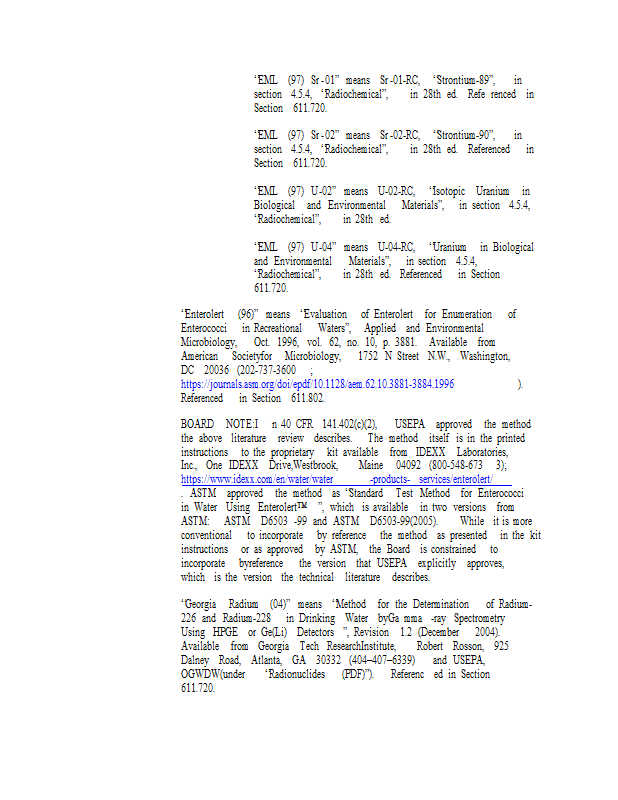 "EML (97) Sr-01" means Sr-01-RC, "Strontium-89", in section 4.5.4, "Radiochemical", in 28th ed. Refe renced in Section 611.720.

"EML (97) Sr-02" means Sr-02-RC, "Strontium-90", in section 4.5.4, "Radiochemical", in 28th ed. Referenced in Section 611.720.

"EML (97) U-02" means U-02-RC, "Isotopic Uranium in Biological and Environmental Materials", in section 4.5.4, "Radiochemical", in 28th ed.

"EML (97) U-04" means U-04-RC, "Uranium in Biological and Environmental Materials", in section 4.5.4, "Radiochemical", in 28th ed. Referenced in Section 611.720.

"Enterolert (96)" means "Evaluation of Enterolert for Enumeration of Enterococci in Recreational Waters", Applied and Environmental Microbiology, Oct. 1996, vol. 62, no. 10, p. 3881. Available from American Societyfor Microbiology, 1752 N Street N.W., Washington, DC 20036 (202-737-3600 ; https://journals.asm.org/doi/epdf/10.1128/aem.62.10.3881-3884.1996 ). Referenced in Section 611.802.

BOARD NOTE:I n 40 CFR 141.402(c)(2), USEPA approved the method the above literature review describes. The method itself is in the printed instructions to the proprietary kit available from IDEXX Laboratories, Inc., One IDEXX Drive,Westbrook, Maine 04092 (800-548-673 3); https://www.idexx.com/en/water/water -products- services/enterolert/ . ASTM approved the method as "Standard Test Method for Enterococci in Water Using Enterolert™ ", which is available in two versions from ASTM: ASTM D6503 -99 and ASTM D6503-99(2005). While it is more conventional to incorporate by reference the method as presented in the kit instructions or as approved by ASTM, the Board is constrained to incorporate byreference the version that USEPA explicitly approves, which is the version the technical literature describes.

"Georgia Radium (04)" means "Method for the Determination of Radium-226 and Radium-228 in Drinking Water byGa mma -ray Spectrometry Using HPGE or Ge(Li) Detectors ", Revision 1.2 (December 2004). Available from Georgia Tech ResearchInstitute, Robert Rosson, 925 Dalney Road, Atlanta, GA 30332 (404–407–6339) and USEPA, OGWDW(under "Radionuclides (PDF)"). Referenc ed in Section 611.720.